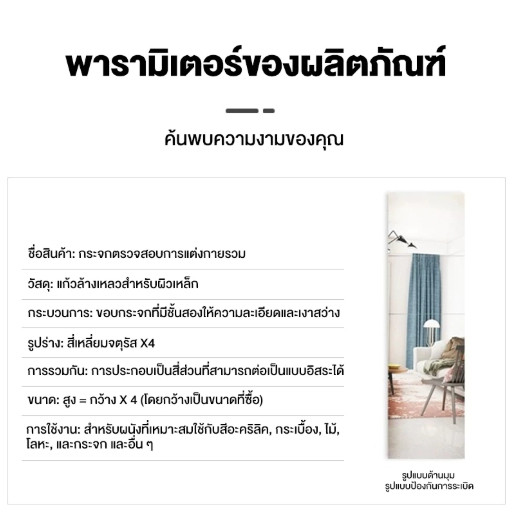 พารามิเตอร์ของผลิตภัณฑ์

ค้นพบความงามของคุณ

ชื่อสินค้า: กระจกตรวจสอบการแต่งกายรวม

วัสดุ: แก้วล้างเหลวสำหรับผิวเหล็ก

กระบวนการ: ขอบกระจกที่มีชั้นสองให้ความละเอียดและเงาสว่าง

รูปร่าง: สี่เหลี่ยมจตุรัส X4

การรวมกัน: การประกอบเป็นสี่ส่วนที่สามารถต่อเป็นแบบอิสระได้

ขนาด: สูง = กว้าง X 4 (โดยกว้างเป็นขนาดที่ซื้อ)

การใช้งาน: สำหรับผนังที่เหมาะสมใช้กับสีอะคริลิค, กระเบื้อง, ไม้, โลหะ, และกระจก และอื่น ๆ

รูปแบบด้านมุม
รูปแบบป้องกันการระเบิด